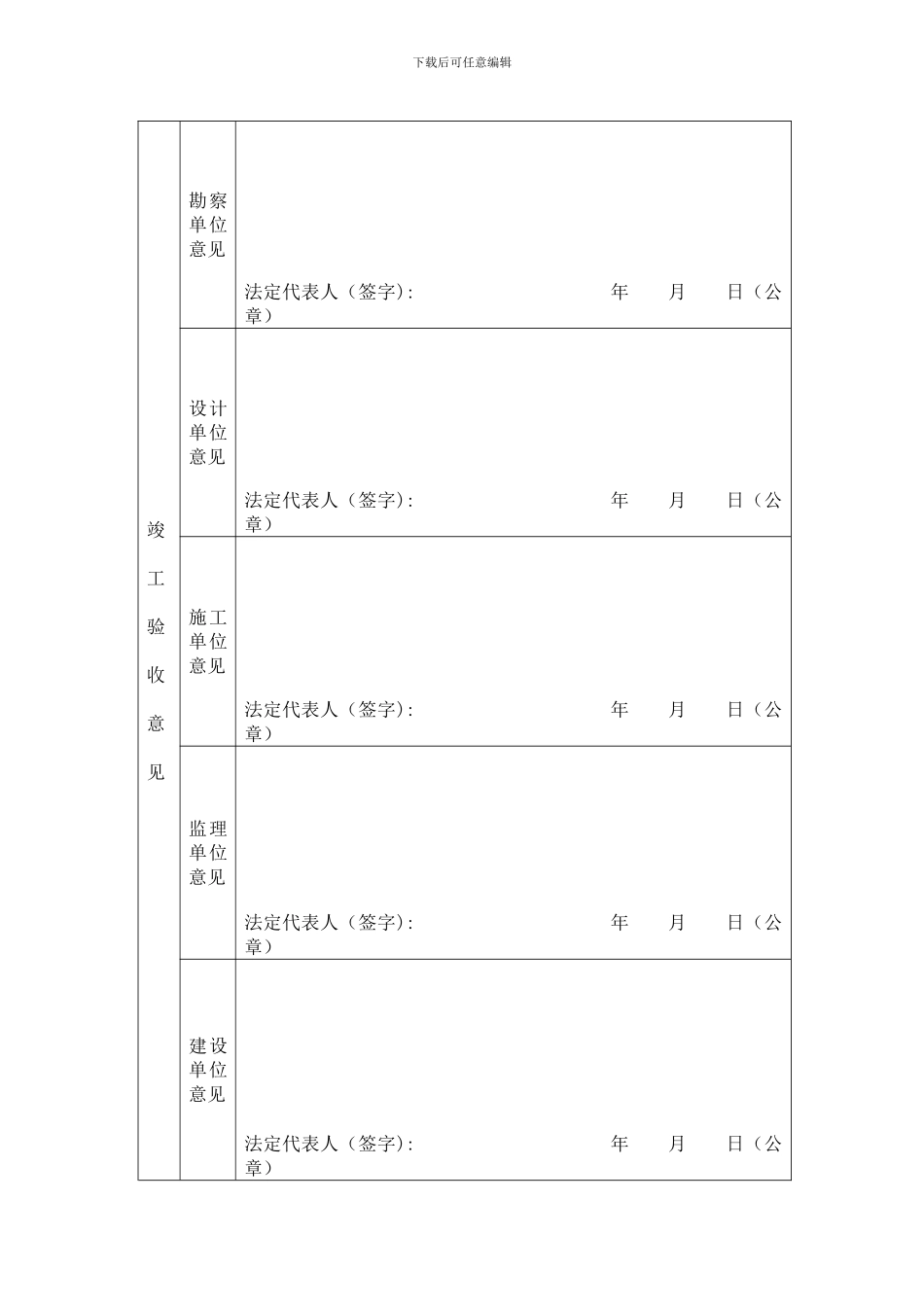 下载后可任意编辑

| 竣工验收意见 | 勘察单位意见 | 法定代表人（签字）: 年 月 日（公章） |
|---|---|---|
| | 设计单位意见 | 法定代表人（签字）: 年 月 日（公章） |
| | 施工单位意见 | 法定代表人（签字）: 年 月 日（公章） |
| | 监理单位意见 | 法定代表人（签字）: 年 月 日（公章） |
| | 建设单位意见 | 法定代表人（签字）: 年 月 日（公章） |